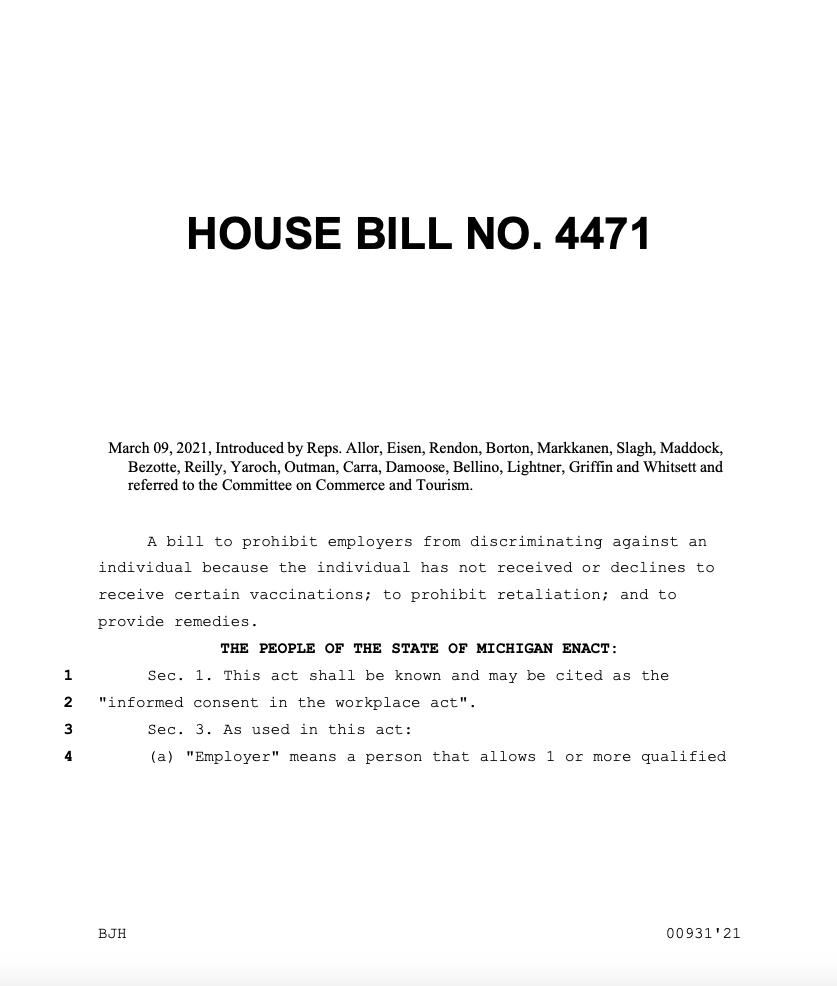 HOUSE BILL NO. 4471

March 09, 2021, Introduced by Reps. Allor, Eisen, Rendon, Borton, Markkanen, Slagh, Maddock, Bezotte, Reilly, Yaroch, Outman, Carra, Damoose, Bellino, Lightner, Griffin and Whitsett and referred to the Committee on Commerce and Tourism.

A bill to prohibit employers from discriminating against an individual because the individual has not received or declines to receive certain vaccinations; to prohibit retaliation; and to provide remedies.

THE PEOPLE OF THE STATE OF MICHIGAN ENACT:

1 Sec. 1. This act shall be known and may be cited as the
2 "informed consent in the workplace act".
3 Sec. 3. As used in this act:
4 (a) "Employer" means a person that allows 1 or more qualified

BJH 00931'21